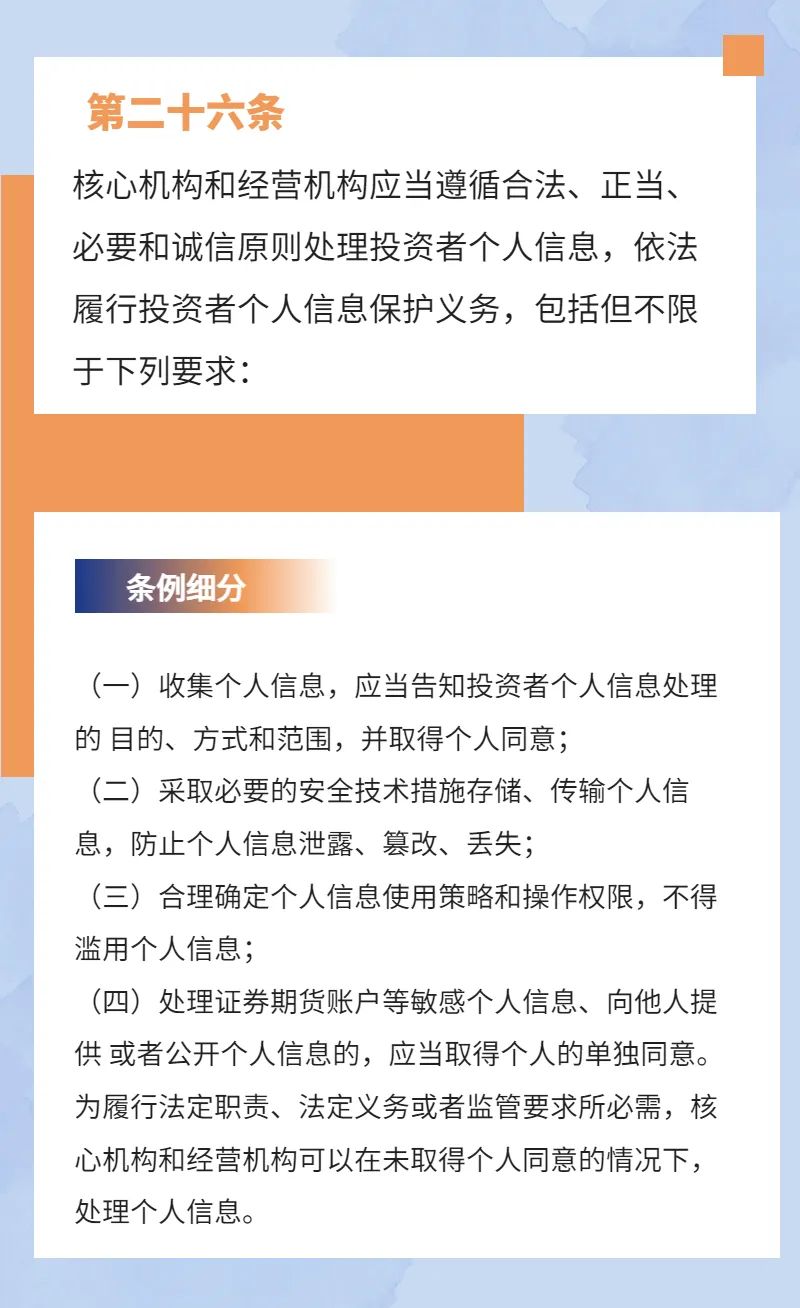 第二十六条

核心机构和经营机构应当遵循合法、正当、必要和诚信原则处理投资者个人信息，依法履行投资者个人信息保护义务，包括但不限于下列要求：

条例细分

（一）收集个人信息，应当告知投资者个人信息处理的 目的、方式和范围，并取得个人同意；
（二）采取必要的安全技术措施存储、传输个人信息，防止个人信息泄露、篡改、丢失；
（三）合理确定个人信息使用策略和操作权限，不得滥用个人信息；
（四）处理证券期货账户等敏感个人信息、向他人提供 或者公开个人信息的，应当取得个人的单独同意。为履行法定职责、法定义务或者监管要求所必需，核心机构和经营机构可以在未取得个人同意的情况下，处理个人信息。